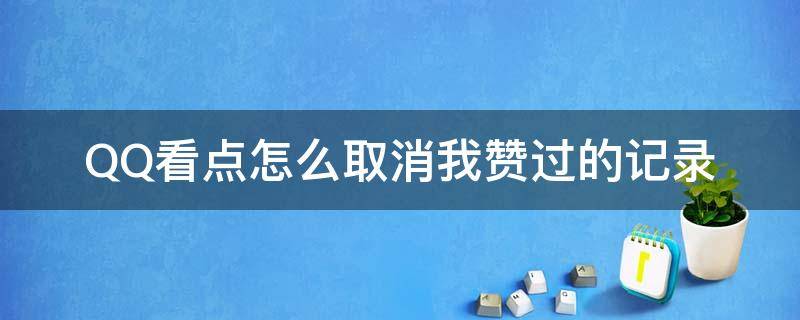 QQ看点怎么取消我赞过的记录